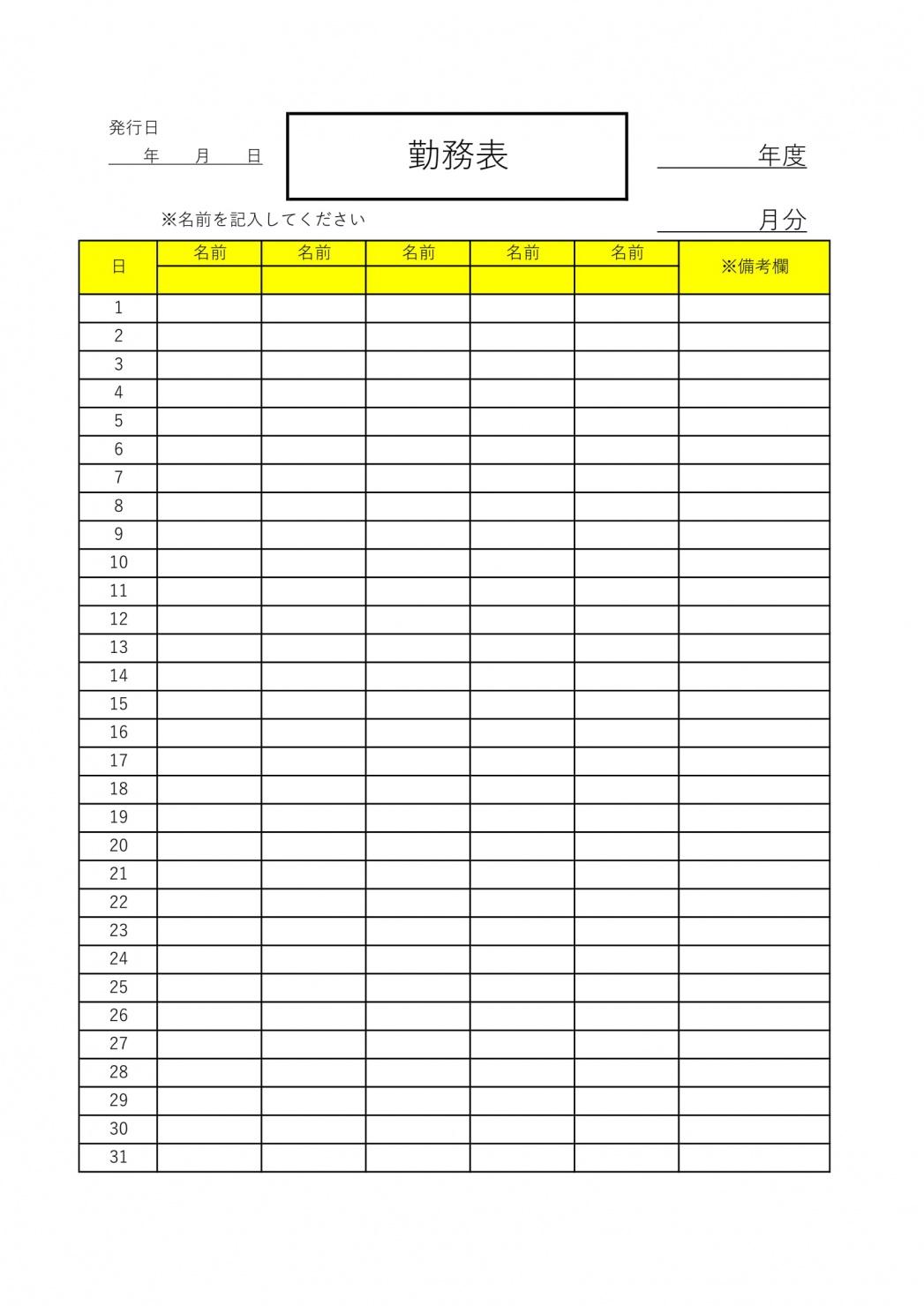 発行日
年　月　日

勤務表

年度

※名前を記入してください

月分

| 日 | 名前 | 名前 | 名前 | 名前 | 名前 | ※備考欄 |
|---|---|---|---|---|---|---|
| | | | | | | |
| 1 | | | | | | |
| 2 | | | | | | |
| 3 | | | | | | |
| 4 | | | | | | |
| 5 | | | | | | |
| 6 | | | | | | |
| 7 | | | | | | |
| 8 | | | | | | |
| 9 | | | | | | |
| 10 | | | | | | |
| 11 | | | | | | |
| 12 | | | | | | |
| 13 | | | | | | |
| 14 | | | | | | |
| 15 | | | | | | |
| 16 | | | | | | |
| 17 | | | | | | |
| 18 | | | | | | |
| 19 | | | | | | |
| 20 | | | | | | |
| 21 | | | | | | |
| 22 | | | | | | |
| 23 | | | | | | |
| 24 | | | | | | |
| 25 | | | | | | |
| 26 | | | | | | |
| 27 | | | | | | |
| 28 | | | | | | |
| 29 | | | | | | |
| 30 | | | | | | |
| 31 | | | | | | |